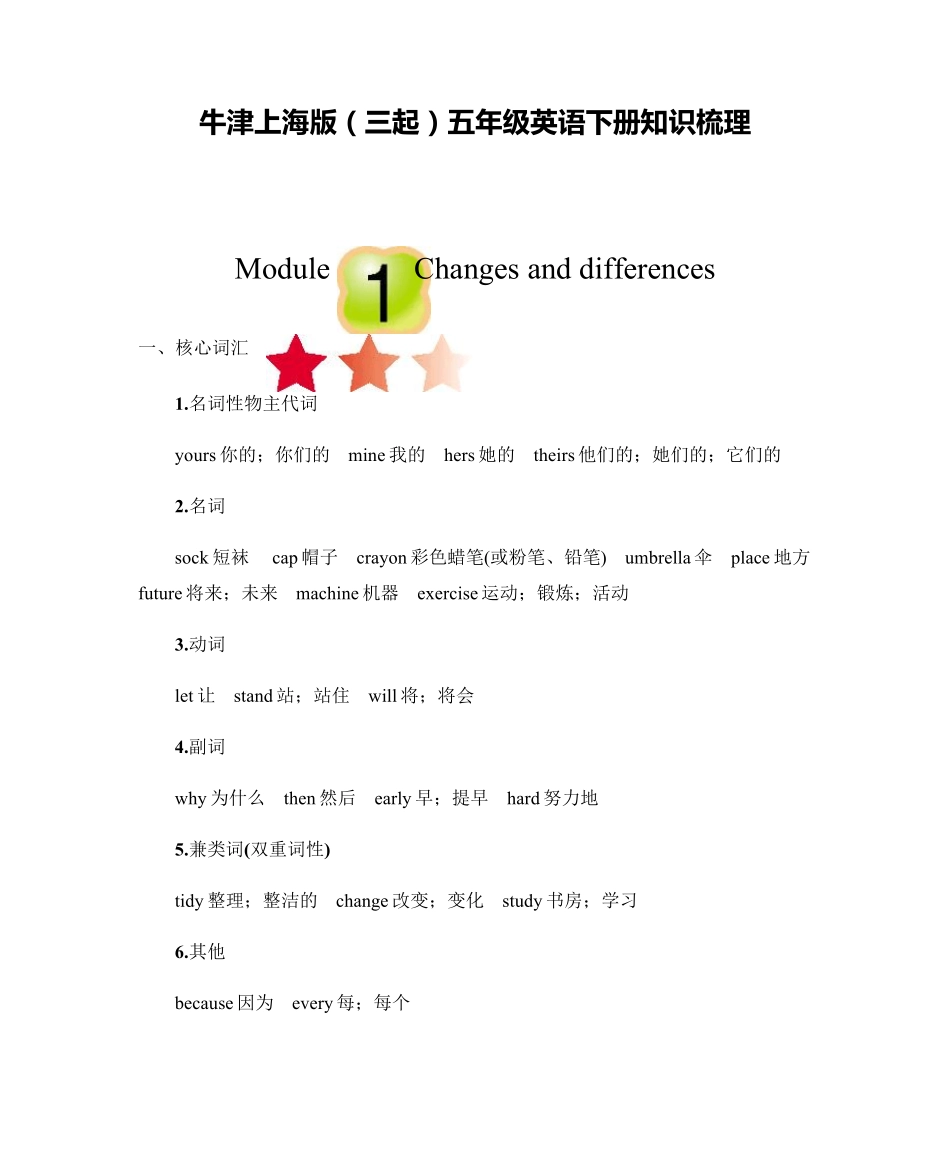 牛津上海版（三起）五年级英语下册知识梳理

Module 1 Changes and differences

一、核心词汇

1.名词性物主代词

yours 你的；你们的　mine 我的　hers 她的　theirs 他们的；她们的；它们的

2.名词

sock 短袜　cap 帽子　crayon 彩色蜡笔(或粉笔、铅笔)　umbrella 伞　place 地方　future 将来；未来　machine 机器　exercise 运动；锻炼；活动

3.动词

let 让　stand 站；站住　will 将；将会

4.副词

why 为什么　then 然后　early 早；提早　hard 努力地

5.兼类词(双重词性)

tidy 整理；整洁的　change 改变；变化　study 书房；学习

6.其他

because 因为　every 每；每个